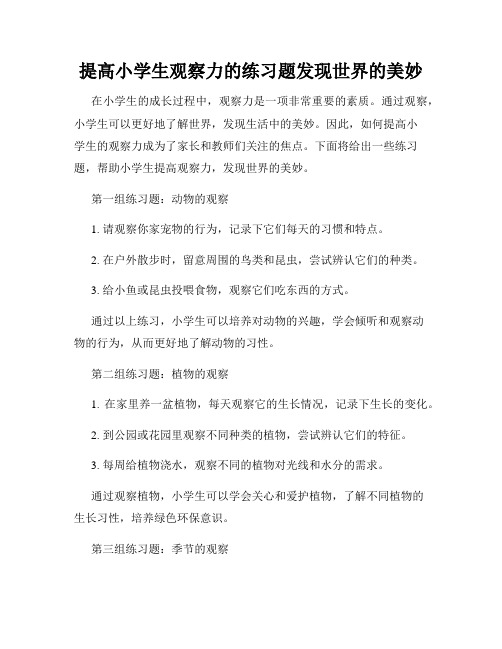 提高小学生观察力的练习题发现世界的美妙

在小学生的成长过程中，观察力是一项非常重要的素质。通过观察，小学生可以更好地了解世界，发现生活中的美妙。因此，如何提高小学生的观察力成为了家长和教师们关注的焦点。下面将给出一些练习题，帮助小学生提高观察力，发现世界的美妙。

第一组练习题：动物的观察

1. 请观察你家宠物的行为，记录下它们每天的习惯和特点。

2. 在户外散步时，留意周围的鸟类和昆虫，尝试辨认它们的种类。

3. 给小鱼或昆虫投喂食物，观察它们吃东西的方式。

通过以上练习，小学生可以培养对动物的兴趣，学会倾听和观察动物的行为，从而更好地了解动物的习性。

第二组练习题：植物的观察

1. 在家里养一盆植物，每天观察它的生长情况，记录下生长的变化。

2. 到公园或花园里观察不同种类的植物，尝试辨认它们的特征。

3. 每周给植物浇水，观察不同的植物对光线和水分的需求。

通过观察植物，小学生可以学会关心和爱护植物，了解不同植物的生长习性，培养绿色环保意识。

第三组练习题：季节的观察